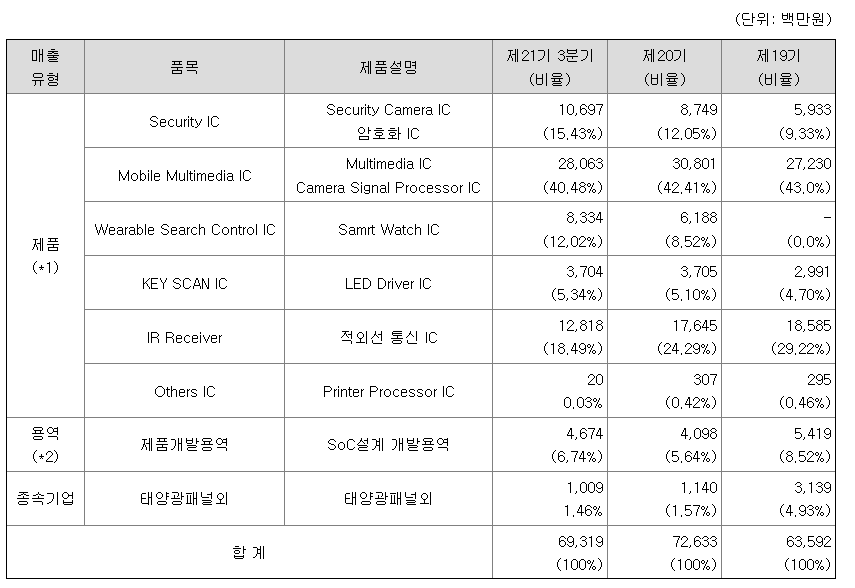 (단위: 백만원)

| 매출 유형 | 품목 | 제품설명 | 제21기 3분기 (비율) | 제20기 (비율) | 제19기 (비율) |
|---|---|---|---|---|---|
| 제품 (*1) | Security IC | Security Camera IC 암호화 IC | 10,697 (15.43%) | 8,749 (12.05%) | 5,933 (9.33%) |
| | Mobile Multimedia IC | Multimedia IC Camera Signal Processor IC | 28,063 (40.48%) | 30,801 (42.41%) | 27,230 (43.0%) |
| | Wearable Search Control IC | Samrt Watch IC | 8,334 (12.02%) | 6,188 (8.52%) | - (0.0%) |
| | KEY SCAN IC | LED Driver IC | 3,704 (5.34%) | 3,705 (5.10%) | 2,991 (4.70%) |
| | IR Receiver | 적외선 통신 IC | 12,818 (18.49%) | 17,645 (24.29%) | 18,585 (29.22%) |
| | Others IC | Printer Processor IC | 20 0.03% | 307 (0.42%) | 295 (0.46%) |
| 용역 (*2) | 제품개발용역 | SoC설계 개발용역 | 4,674 (6.74%) | 4,098 (5.64%) | 5,419 (8.52%) |
| 종속기업 | 태양광패널외 | 태양광패널외 | 1,009 1.46% | 1,140 (1.57%) | 3,139 (4.93%) |
| 합 계 | | | 69,319 (100%) | 72,633 (100%) | 63,592 (100%) |